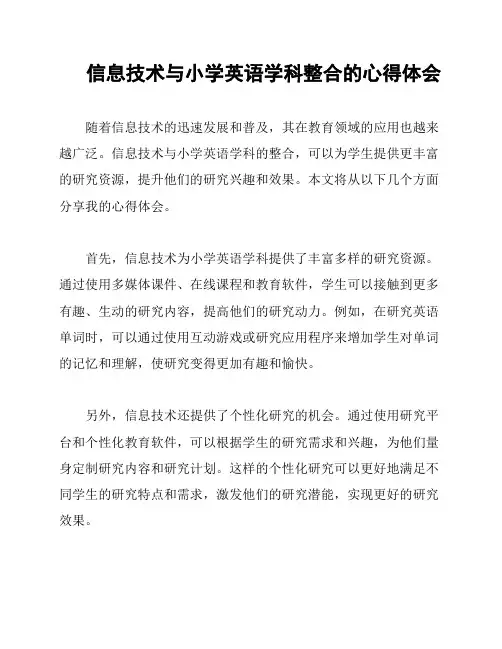 信息技术与小学英语学科整合的心得体会

随着信息技术的迅速发展和普及，其在教育领域的应用也越来越广泛。信息技术与小学英语学科的整合，可以为学生提供更丰富的研究资源，提升他们的研究兴趣和效果。本文将从以下几个方面分享我的心得体会。

首先，信息技术为小学英语学科提供了丰富多样的研究资源。通过使用多媒体课件、在线课程和教育软件，学生可以接触到更多有趣、生动的研究内容，提高他们的研究动力。例如，在研究英语单词时，可以通过使用互动游戏或研究应用程序来增加学生对单词的记忆和理解，使研究变得更加有趣和愉快。

另外，信息技术还提供了个性化研究的机会。通过使用研究平台和个性化教育软件，可以根据学生的研究需求和兴趣，为他们量身定制研究内容和研究计划。这样的个性化研究可以更好地满足不同学生的研究特点和需求，激发他们的研究潜能，实现更好的研究效果。